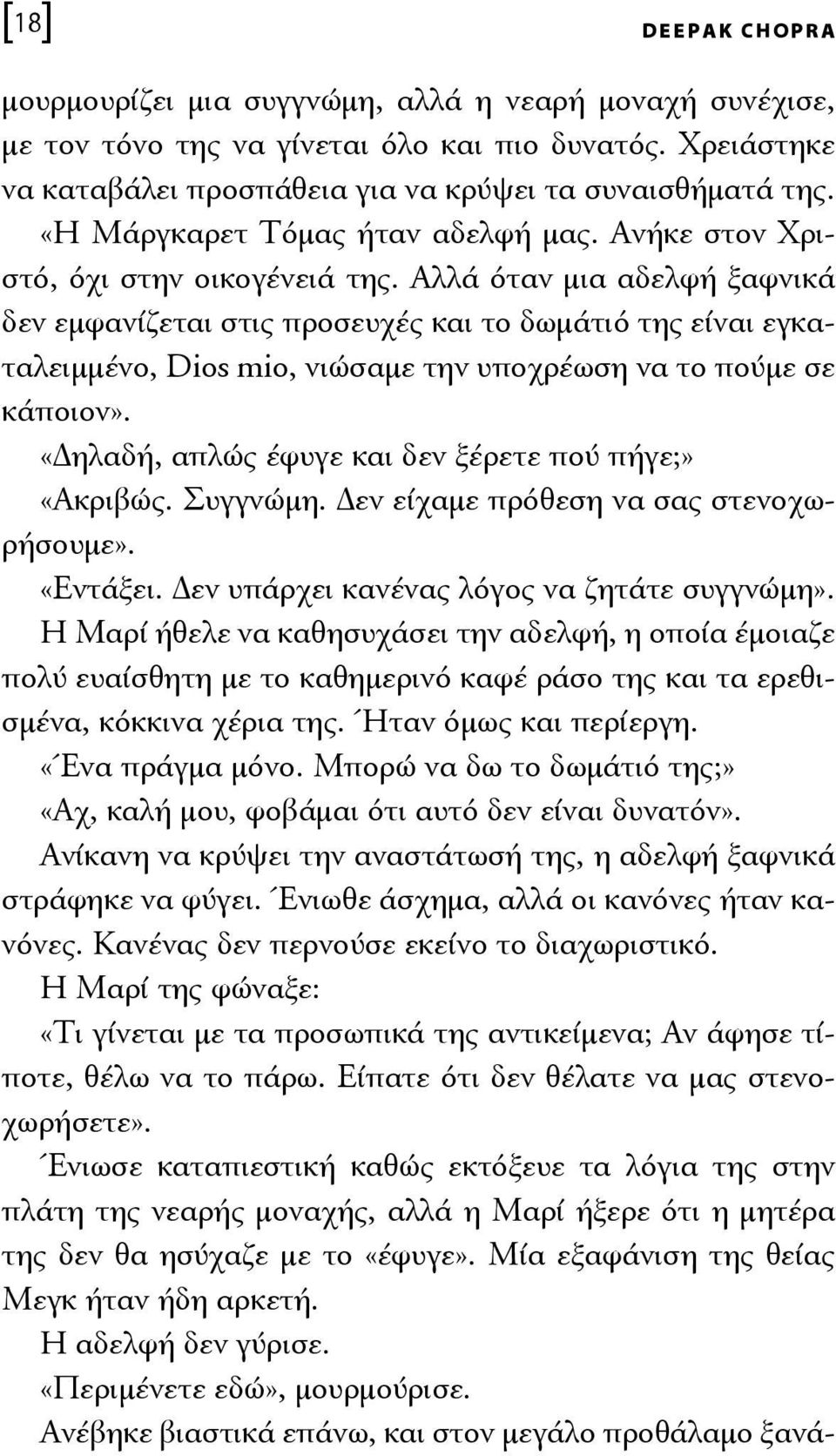 [18] DEEPAK CHOPRA

μουρμουρίζει μια συγγνώμη, αλλά η νεαρή μοναχή συνέχισε, με τον τόνο της να γίνεται όλο και πιο δυνατός. Χρειάστηκε να καταβάλει προσπάθεια για να κρύψει τα συναισθήματά της.

«Η Μάργκαρετ Τόμας ήταν αδελφή μας. Ανήκε στον Χριστό, όχι στην οικογένειά της. Αλλά όταν μια αδελφή ξαφνικά δεν εμφανίζεται στις προσευχές και το δωμάτιό της είναι εγκαταλειμμένο, Dios mio, νιώσαμε την υποχρέωση να το πούμε σε κάποιον».

«Δηλαδή, απλώς έφυγε και δεν ξέρετε πού πήγε;»

«Ακριβώς. Συγγνώμη. Δεν είχαμε πρόθεση να σας στενοχωρήσουμε».

«Εντάξει. Δεν υπάρχει κανένας λόγος να ζητάτε συγγνώμη».

Η Μαρί ήθελε να καθησυχάσει την αδελφή, η οποία έμοιαζε πολύ ευαίσθητη με το καθημερινό καφέ ράσο της και τα ερεθισμένα, κόκκινα χέρια της. Ήταν όμως και περίεργη.

«Ένα πράγμα μόνο. Μπορώ να δω το δωμάτιό της;»

«Αχ, καλή μου, φοβάμαι ότι αυτό δεν είναι δυνατόν».

Ανίκανη να κρύψει την αναστάτωσή της, η αδελφή ξαφνικά στράφηκε να φύγει. Ένιωθε άσχημα, αλλά οι κανόνες ήταν κανόνες. Κανένας δεν περνούσε εκείνο το διαχωριστικό.

Η Μαρί της φώναξε:

«Τι γίνεται με τα προσωπικά της αντικείμενα; Αν άφησε τίποτε, θέλω να το πάρω. Είπατε ότι δεν θέλατε να μας στενοχωρήσετε».

Ένιωσε καταπιεστική καθώς εκτόξευε τα λόγια της στην πλάτη της νεαρής μοναχής, αλλά η Μαρί ήξερε ότι η μητέρα της δεν θα ησύχαζε με το «έφυγε». Μία εξαφάνιση της θείας Μεγκ ήταν ήδη αρκετή.

Η αδελφή δεν γύρισε.

«Περιμένετε εδώ», μουρμούρισε.

Ανέβηκε βιαστικά επάνω, και στον μεγάλο προθάλαμο ξανά-